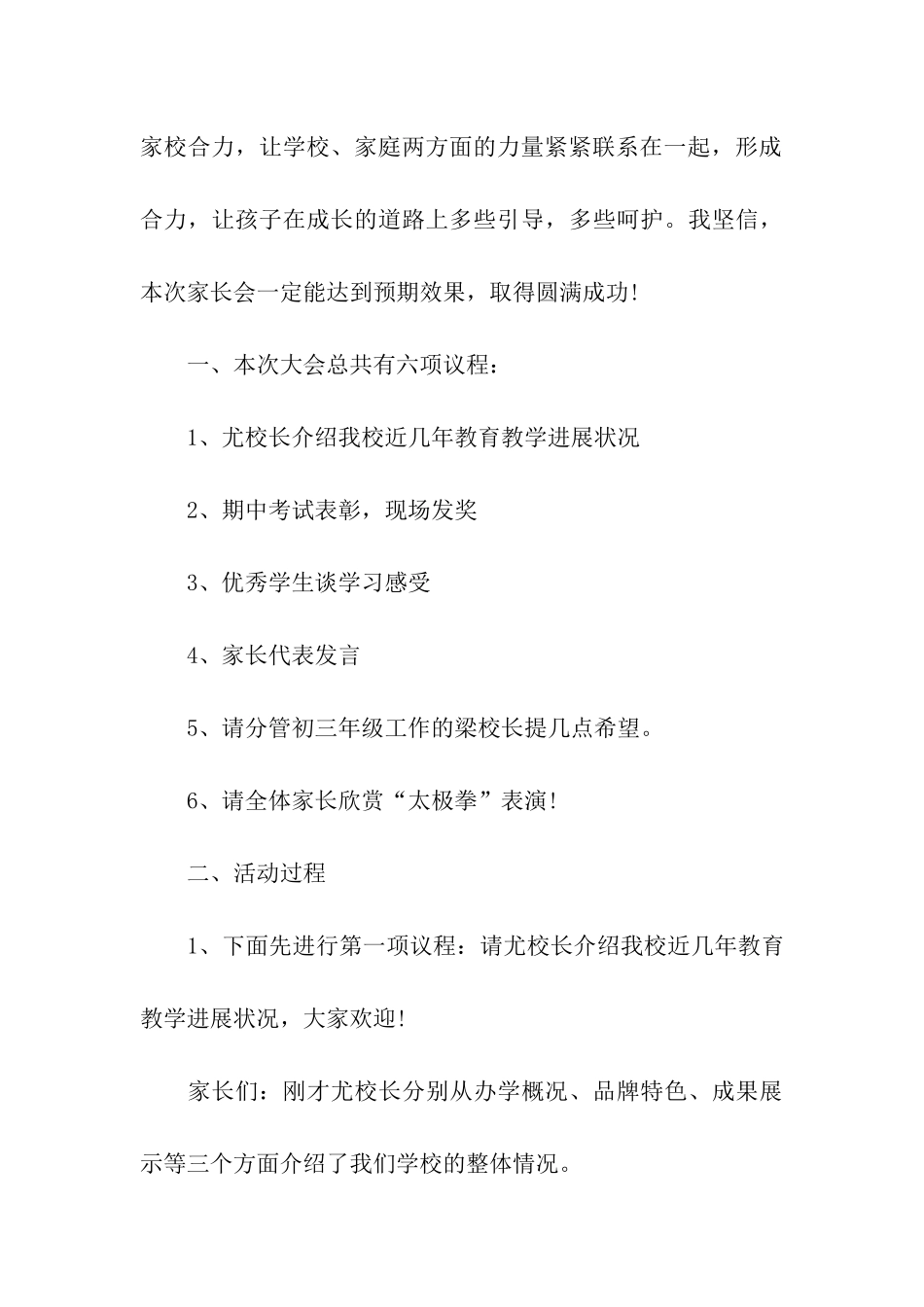 家校合力，让学校、家庭两方面的力量紧紧联系在一起，形成合力，让孩子在成长的道路上多些引导，多些呵护。我坚信，本次家长会一定能达到预期效果，取得圆满成功！

一、本次大会总共有六项议程：

1、尤校长介绍我校近几年教育教学进展状况

2、期中考试表彰，现场发奖

3、优秀学生谈学习感受

4、家长代表发言

5、请分管初三年级工作的梁校长提几点希望。

6、请全体家长欣赏“太极拳”表演！

二、活动过程

1、下面先进行第一项议程：请尤校长介绍我校近几年教育教学进展状况，大家欢迎！

家长们：刚才尤校长分别从办学概况、品牌特色、成果展示等三个方面介绍了我们学校的整体情况。